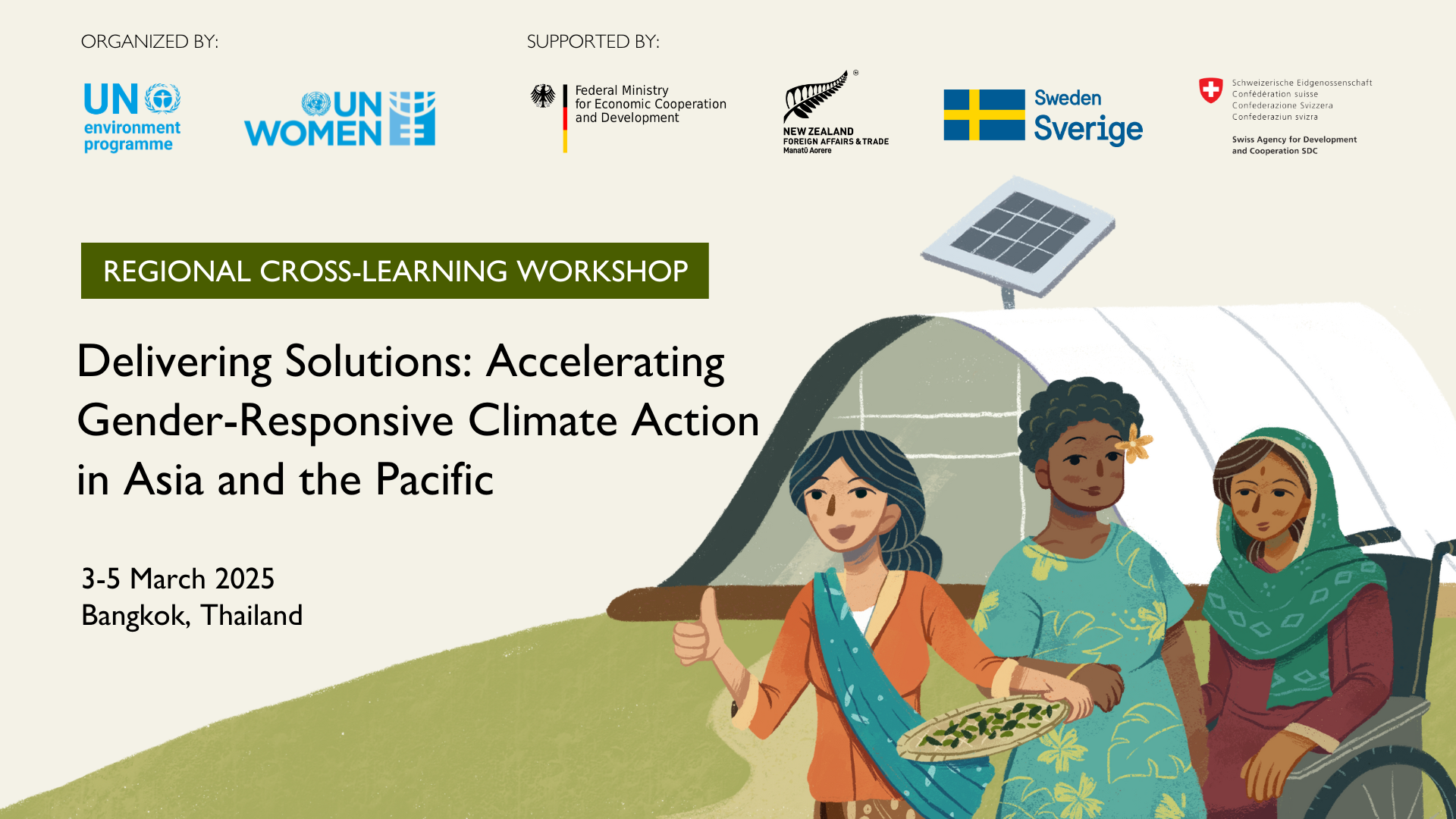 ORGANIZED BY:

UN environment programme

UN WOMEN

SUPPORTED BY:

Federal Ministry for Economic Cooperation and Development

NEW ZEALAND FOREIGN AFFAIRS & TRADE Manatū Aorere

Sweden Sverige

Schweizerische Eidgenossenschaft
Confédération suisse
Confederazione Svizzera
Confederaziun svizra

Swiss Agency for Development and Cooperation SDC

REGIONAL CROSS-LEARNING WORKSHOP

Delivering Solutions: Accelerating Gender-Responsive Climate Action in Asia and the Pacific

3-5 March 2025
Bangkok, Thailand